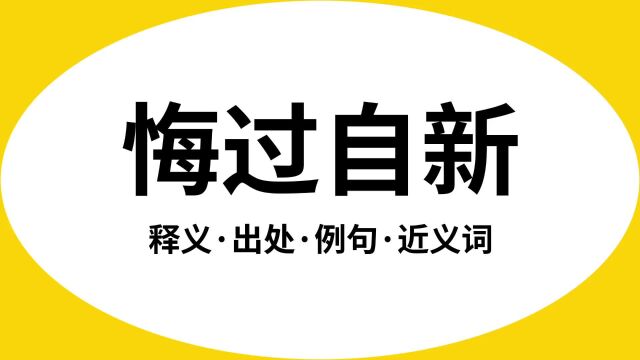 悔过自新

释义·出处·例句·近义词